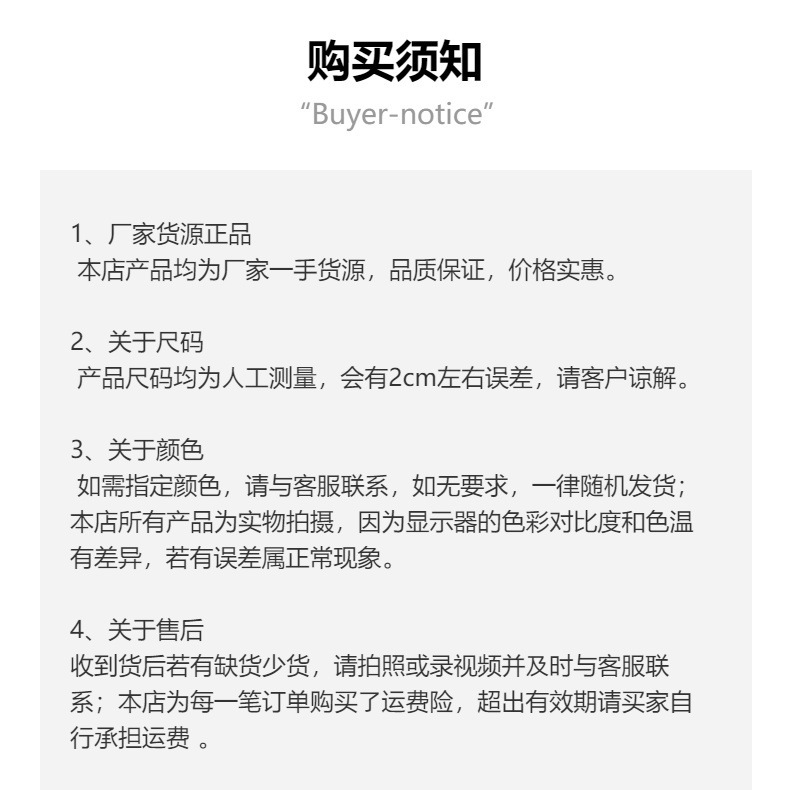 购买须知
“Buyer-notice”

1、厂家货源正品
本店产品均为厂家一手货源，品质保证，价格实惠。

2、关于尺码
产品尺码均为人工测量，会有2cm左右误差，请客户谅解。

3、关于颜色
如需指定颜色，请与客服联系，如无要求，一律随机发货；本店所有产品为实物拍摄，因为显示器的色彩对比度和色温有差异，若有误差属正常现象。

4、关于售后
收到货后若有缺货少货，请拍照或录视频并及时与客服联系；本店为每一笔订单购买了运费险，超出有效期请买家自行承担运费 。